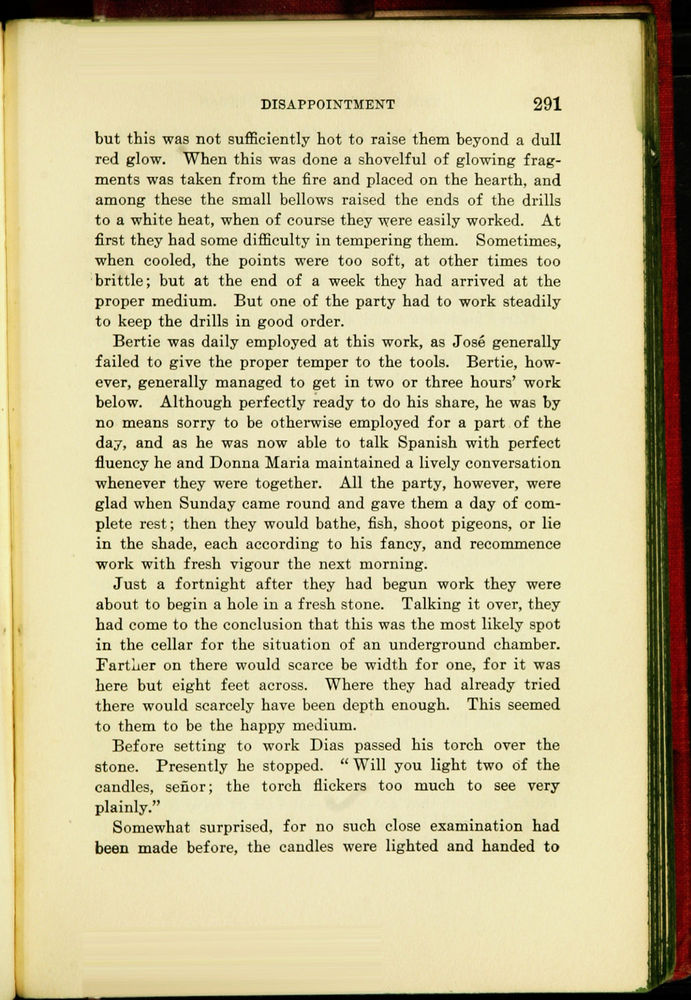 DISAPPOINTMENT 291

but this was not sufficiently hot to raise them beyond a dull red glow. When this was done a shovelful of glowing fragments was taken from the fire and placed on the hearth, and among these the small bellows raised the ends of the drills to a white heat, when of course they were easily worked. At first they had some difficulty in tempering them. Sometimes, when cooled, the points were too soft, at other times too brittle; but at the end of a week they had arrived at the proper medium. But one of the party had to work steadily to keep the drills in good order.

Bertie was daily employed at this work, as José generally failed to give the proper temper to the tools. Bertie, however, generally managed to get in two or three hours' work below. Although perfectly ready to do his share, he was by no means sorry to be otherwise employed for a part of the day, and as he was now able to talk Spanish with perfect fluency he and Donna Maria maintained a lively conversation whenever they were together. All the party, however, were glad when Sunday came round and gave them a day of complete rest; then they would bathe, fish, shoot pigeons, or lie in the shade, each according to his fancy, and recommence work with fresh vigour the next morning.

Just a fortnight after they had begun work they were about to begin a hole in a fresh stone. Talking it over, they had come to the conclusion that this was the most likely spot in the cellar for the situation of an underground chamber. Farther on there would scarce be width for one, for it was here but eight feet across. Where they had already tried there would scarcely have been depth enough. This seemed to them to be the happy medium.

Before setting to work Dias passed his torch over the stone. Presently he stopped. "Will you light two of the candles, señor; the torch flickers too much to see very plainly."

Somewhat surprised, for no such close examination had been made before, the candles were lighted and handed to